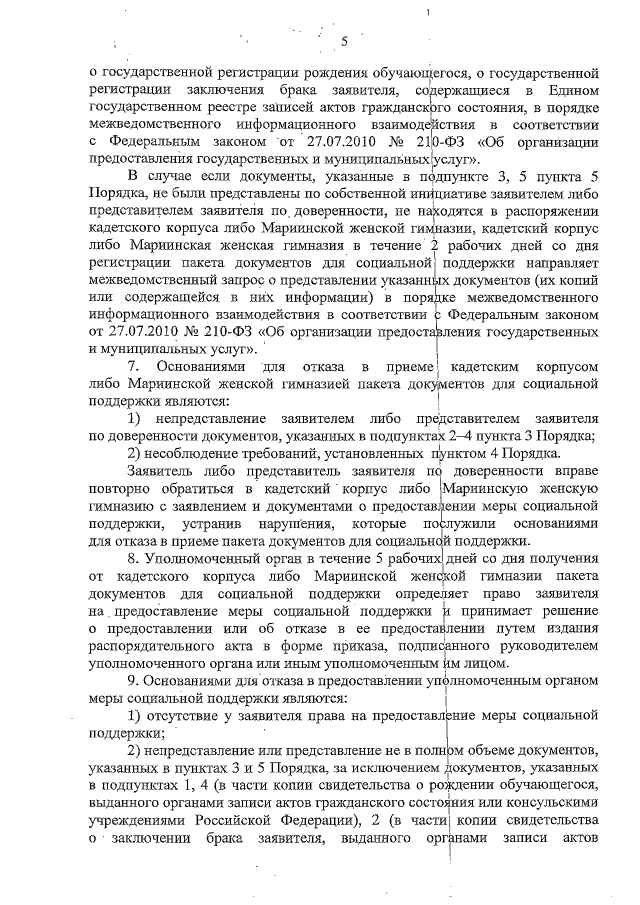 5

о государственной регистрации рождения обучающегося, о государственной регистрации заключения брака заявителя, содержащиеся в Едином государственном реестре записей актов гражданского состояния, в порядке межведомственного информационного взаимодействия в соответствии с Федеральным законом от 27.07.2010 № 210-ФЗ «Об организации предоставления государственных и муниципальных услуг».

В случае если документы, указанные в подпункте 3, 5 пункта 5 Порядка, не были представлены по собственной инициативе заявителем либо представителем заявителя по доверенности, не находятся в распоряжении кадетского корпуса либо Мариинской женской гимназии, кадетский корпус либо Мариинская женская гимназия в течение 2 рабочих дней со дня регистрации пакета документов для социальной поддержки направляет межведомственный запрос о представлении указанных документов (их копий или содержащейся в них информации) в порядке межведомственного информационного взаимодействия в соответствии с Федеральным законом от 27.07.2010 № 210-ФЗ «Об организации предоставления государственных и муниципальных услуг».

7. Основаниями для отказа в приеме кадетским корпусом либо Мариинской женской гимназией пакета документов для социальной поддержки являются:

1) непредставление заявителем либо представителем заявителя по доверенности документов, указанных в подпунктах 2–4 пункта 3 Порядка;

2) несоблюдение требований, установленных пунктом 4 Порядка.

Заявитель либо представитель заявителя по доверенности вправе повторно обратиться в кадетский корпус либо Мариинскую женскую гимназию с заявлением и документами о предоставлении меры социальной поддержки, устранив нарушения, которые послужили основаниями для отказа в приеме пакета документов для социальной поддержки.

8. Уполномоченный орган в течение 5 рабочих дней со дня получения от кадетского корпуса либо Мариинской женской гимназии пакета документов для социальной поддержки определяет право заявителя на предоставление меры социальной поддержки и принимает решение о предоставлении или об отказе в ее предоставлении путем издания распорядительного акта в форме приказа, подписанного руководителем уполномоченного органа или иным уполномоченным им лицом.

9. Основаниями для отказа в предоставлении уполномоченным органом меры социальной поддержки являются:

1) отсутствие у заявителя права на предоставление меры социальной поддержки;

2) непредставление или представление не в полном объеме документов, указанных в пунктах 3 и 5 Порядка, за исключением документов, указанных в подпунктах 1, 4 (в части копии свидетельства о рождении обучающегося, выданного органами записи актов гражданского состояния или консульскими учреждениями Российской Федерации), 2 (в части копии свидетельства о заключении брака заявителя, выданного органами записи актов